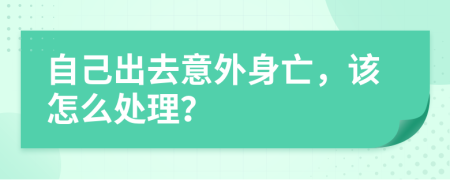 自己出去意外身亡，该怎么处理?